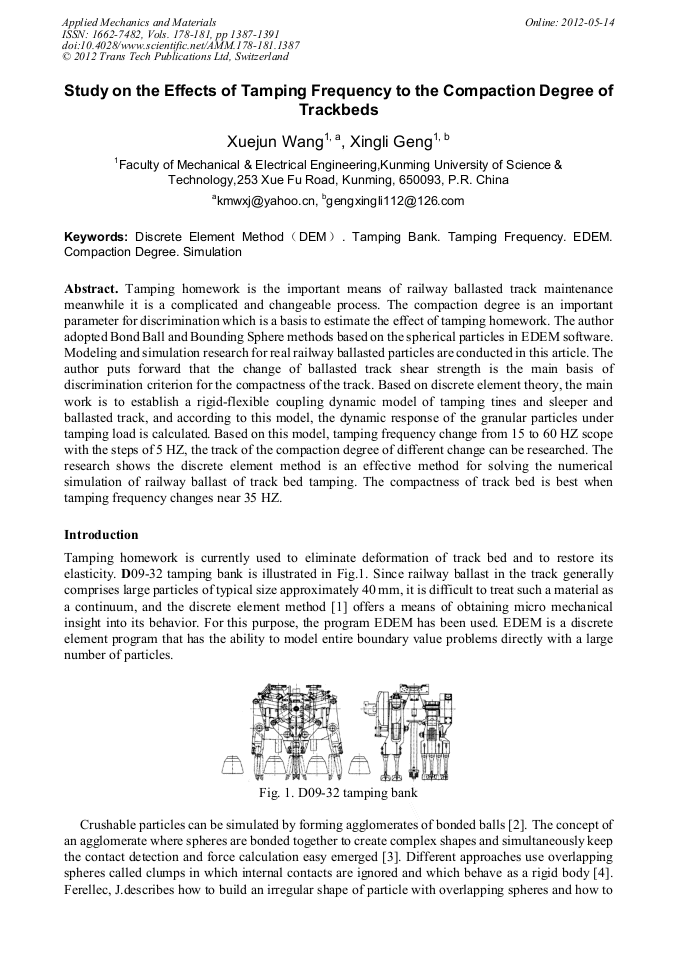 Applied Mechanics and Materials
ISSN: 1662-7482, Vols. 178-181, pp 1387-1391
doi:10.4028/www.scientific.net/AMM.178-181.1387
© 2012 Trans Tech Publications Ltd, Switzerland

Online: 2012-05-14

Study on the Effects of Tamping Frequency to the Compaction Degree of Trackbeds

Xuejun Wang$^{1, a}$, Xingli Geng$^{1, b}$

$^{1}$Faculty of Mechanical & Electrical Engineering,Kunming University of Science & Technology,253 Xue Fu Road, Kunming, 650093, P.R. China

$^{a}$kmwxj@yahoo.cn, $^{b}$gengxingli112@126.com

Keywords: Discrete Element Method（DEM）. Tamping Bank. Tamping Frequency. EDEM. Compaction Degree. Simulation

Abstract. Tamping homework is the important means of railway ballasted track maintenance meanwhile it is a complicated and changeable process. The compaction degree is an important parameter for discrimination which is a basis to estimate the effect of tamping homework. The author adopted Bond Ball and Bounding Sphere methods based on the spherical particles in EDEM software. Modeling and simulation research for real railway ballasted particles are conducted in this article. The author puts forward that the change of ballasted track shear strength is the main basis of discrimination criterion for the compactness of the track. Based on discrete element theory, the main work is to establish a rigid-flexible coupling dynamic model of tamping tines and sleeper and ballasted track, and according to this model, the dynamic response of the granular particles under tamping load is calculated. Based on this model, tamping frequency change from 15 to 60 HZ scope with the steps of 5 HZ, the track of the compaction degree of different change can be researched. The research shows the discrete element method is an effective method for solving the numerical simulation of railway ballast of track bed tamping. The compactness of track bed is best when tamping frequency changes near 35 HZ.

Introduction

Tamping homework is currently used to eliminate deformation of track bed and to restore its elasticity. D09-32 tamping bank is illustrated in Fig.1. Since railway ballast in the track generally comprises large particles of typical size approximately 40 mm, it is difficult to treat such a material as a continuum, and the discrete element method [1] offers a means of obtaining micro mechanical insight into its behavior. For this purpose, the program EDEM has been used. EDEM is a discrete element program that has the ability to model entire boundary value problems directly with a large number of particles.

Fig. 1. D09-32 tamping bank

Crushable particles can be simulated by forming agglomerates of bonded balls [2]. The concept of an agglomerate where spheres are bonded together to create complex shapes and simultaneously keep the contact detection and force calculation easy emerged [3]. Different approaches use overlapping spheres called clumps in which internal contacts are ignored and which behave as a rigid body [4]. Ferellec, J.describes how to build an irregular shape of particle with overlapping spheres and how to